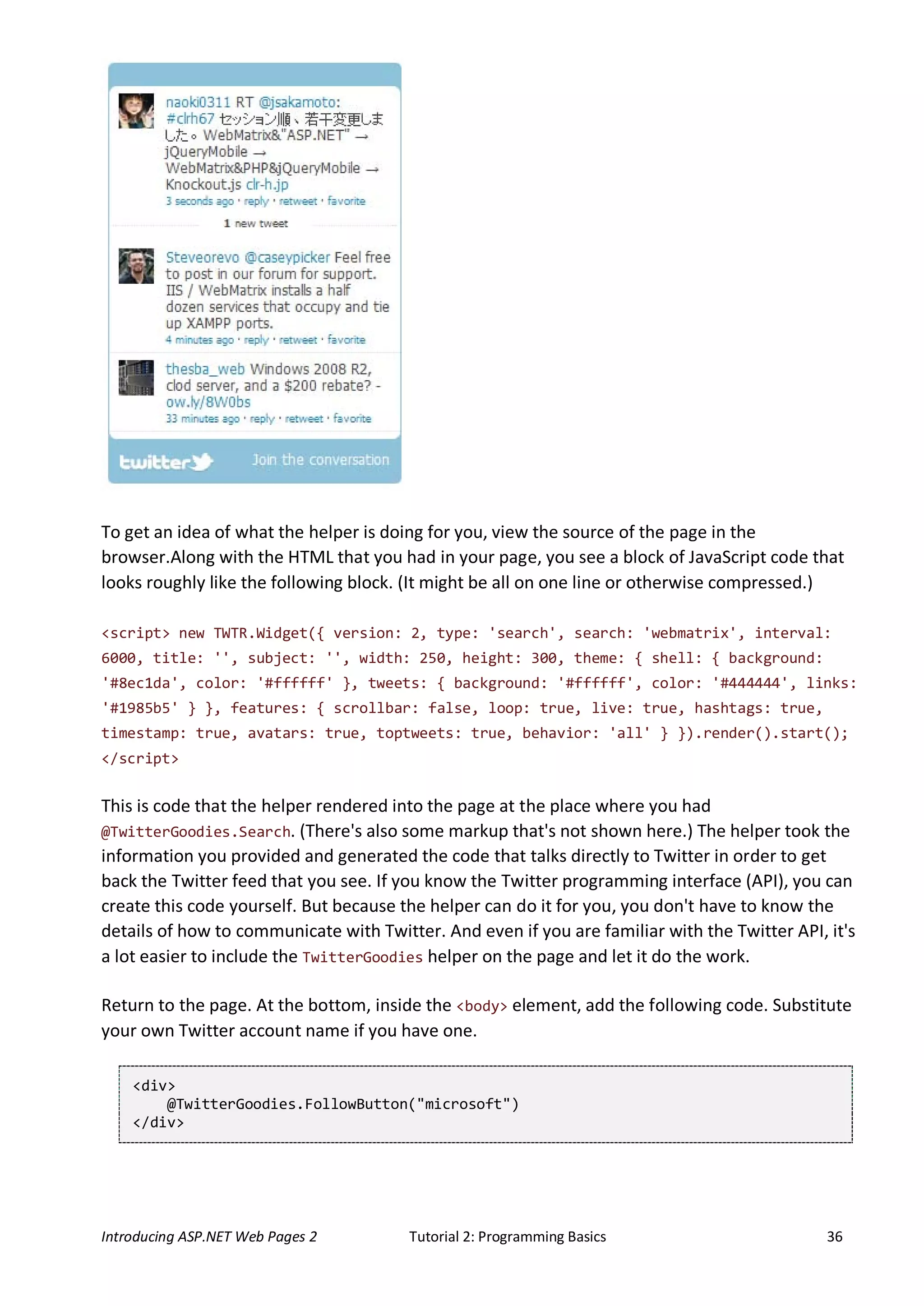 naoki0311 RT @jsakamoto: #clrh67 セッション順、若干変更しました。WebMatrix&"ASP.NET" → jQueryMobile → WebMatrix&PHP&jQueryMobile → Knockout.js clr-h.jp
3 seconds ago · reply · retweet · favorite

1 new tweet

Steveorevo @caseypicker Feel free to post in our forum for support. IIS / WebMatrix installs a half dozen services that occupy and tie up XAMPP ports.
4 minutes ago · reply · retweet · favorite

thesba_web Windows 2008 R2, clod server, and a $200 rebate? - ow.ly/8W0bs
33 minutes ago · reply · retweet · favorite

twitter Join the conversation

To get an idea of what the helper is doing for you, view the source of the page in the browser.Along with the HTML that you had in your page, you see a block of JavaScript code that looks roughly like the following block. (It might be all on one line or otherwise compressed.)

<script> new TWTR.Widget({ version: 2, type: 'search', search: 'webmatrix', interval: 6000, title: '', subject: '', width: 250, height: 300, theme: { shell: { background: '#8ec1da', color: '#ffffff' }, tweets: { background: '#ffffff', color: '#444444', links: '#1985b5' } }, features: { scrollbar: false, loop: true, live: true, hashtags: true, timestamp: true, avatars: true, toptweets: true, behavior: 'all' } }).render().start(); </script>

This is code that the helper rendered into the page at the place where you had @TwitterGoodies.Search. (There's also some markup that's not shown here.) The helper took the information you provided and generated the code that talks directly to Twitter in order to get back the Twitter feed that you see. If you know the Twitter programming interface (API), you can create this code yourself. But because the helper can do it for you, you don't have to know the details of how to communicate with Twitter. And even if you are familiar with the Twitter API, it's a lot easier to include the TwitterGoodies helper on the page and let it do the work.

Return to the page. At the bottom, inside the <body> element, add the following code. Substitute your own Twitter account name if you have one.

<div>
    @TwitterGoodies.FollowButton("microsoft")
</div>

Introducing ASP.NET Web Pages 2 Tutorial 2: Programming Basics 36